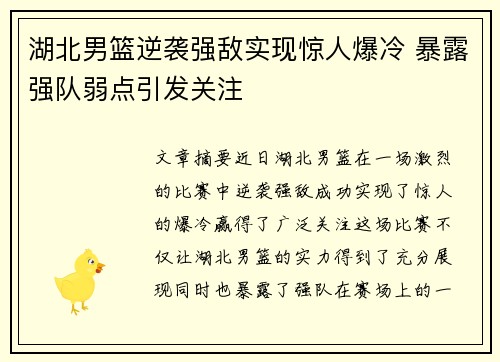 湖北男篮逆袭强敌实现惊人爆冷 暴露强队弱点引发关注

文章摘要近日湖北男篮在一场激烈的比赛中逆袭强敌成功实现了惊人的爆冷赢得了广泛关注这场比赛不仅让湖北男篮的实力得到了充分展现同时也暴露了强队在赛场上的一